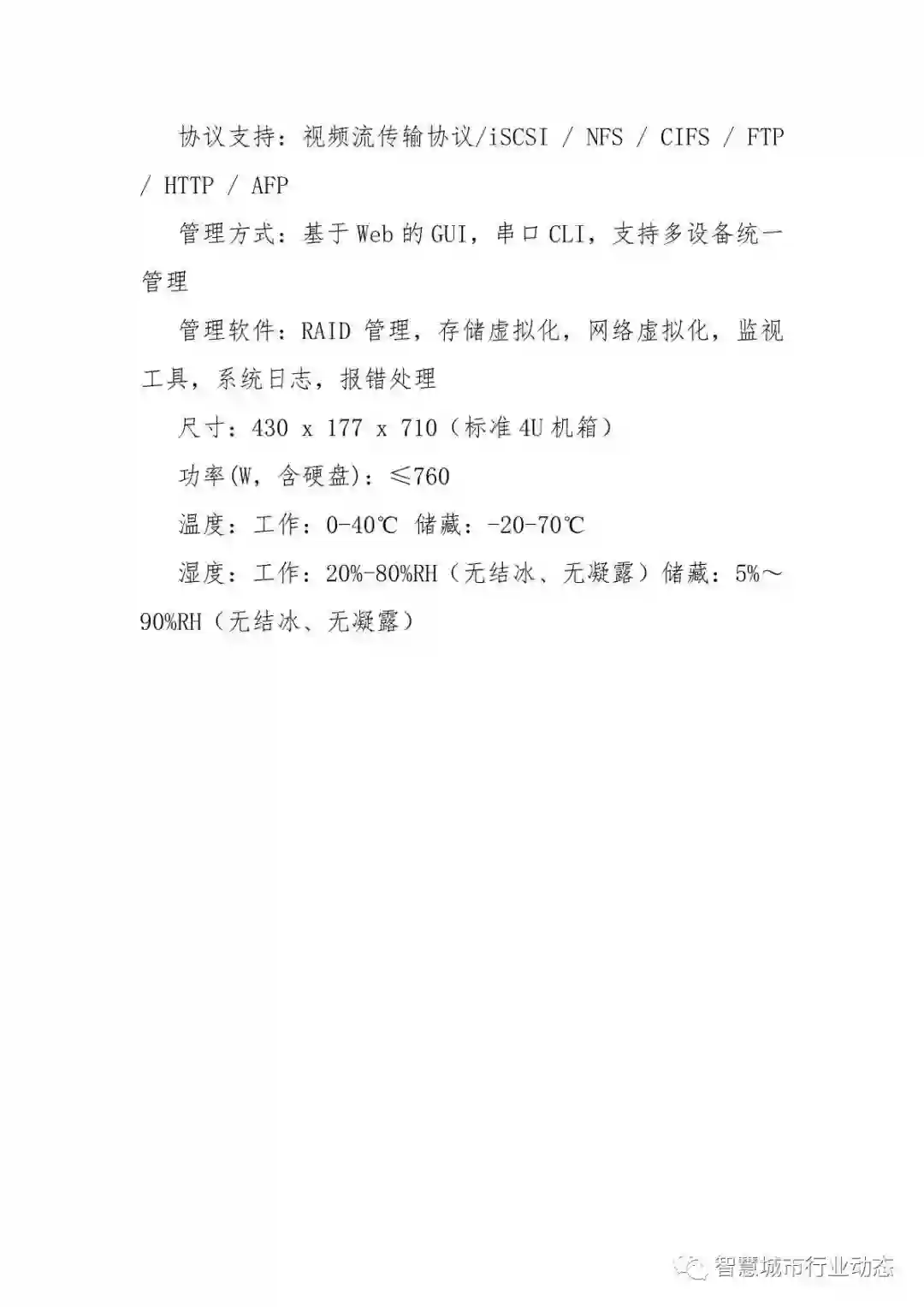 协议支持：视频流传输协议/iSCSI / NFS / CIFS / FTP / HTTP / AFP

管理方式：基于Web的GUI，串口CLI，支持多设备统一管理

管理软件：RAID管理，存储虚拟化，网络虚拟化，监视工具，系统日志，报错处理

尺寸：430 x 177 x 710（标准4U机箱）

功率(W，含硬盘)：≤760

温度：工作：0-40℃ 储藏：-20-70℃

湿度：工作：20%-80%RH（无结冰、无凝露）储藏：5%～90%RH（无结冰、无凝露）

智慧城市行业动态